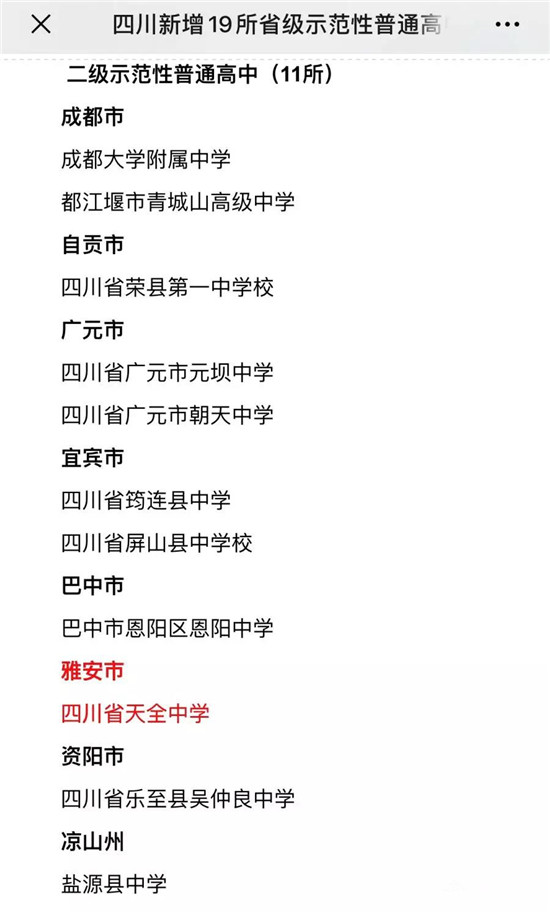 四川新增19所省级示范性普通高

二级示范性普通高中（11所）

成都市

成都大学附属中学

都江堰市青城山高级中学

自贡市

四川省荣县第一中学校

广元市

四川省广元市元坝中学

四川省广元市朝天中学

宜宾市

四川省筠连县中学

四川省屏山县中学校

巴中市

巴中市恩阳区恩阳中学

雅安市

四川省天全中学

资阳市

四川省乐至县吴仲良中学

凉山州

盐源县中学